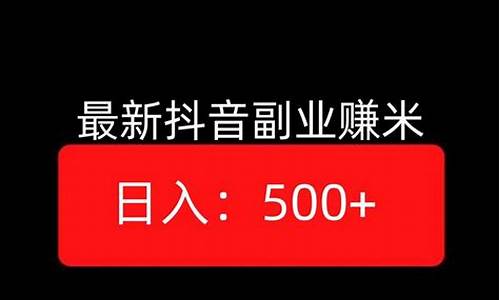 最新抖音副业赚米

日入：500+